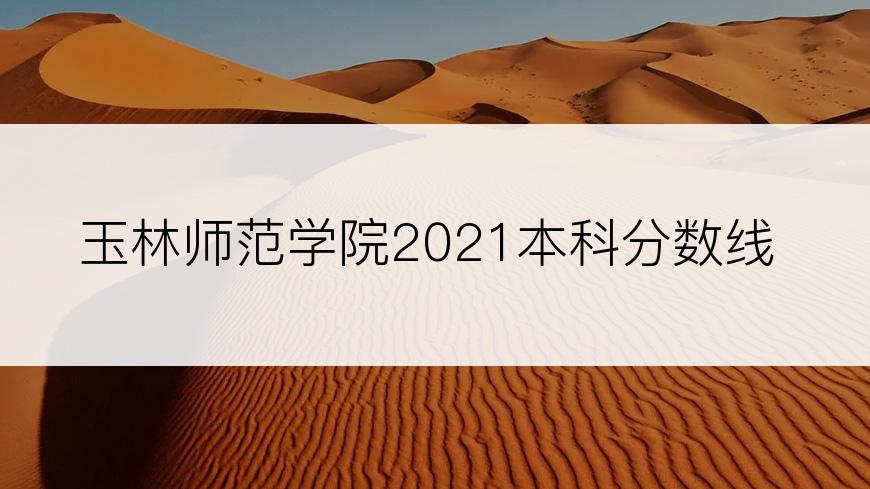 玉林师范学院2021本科分数线